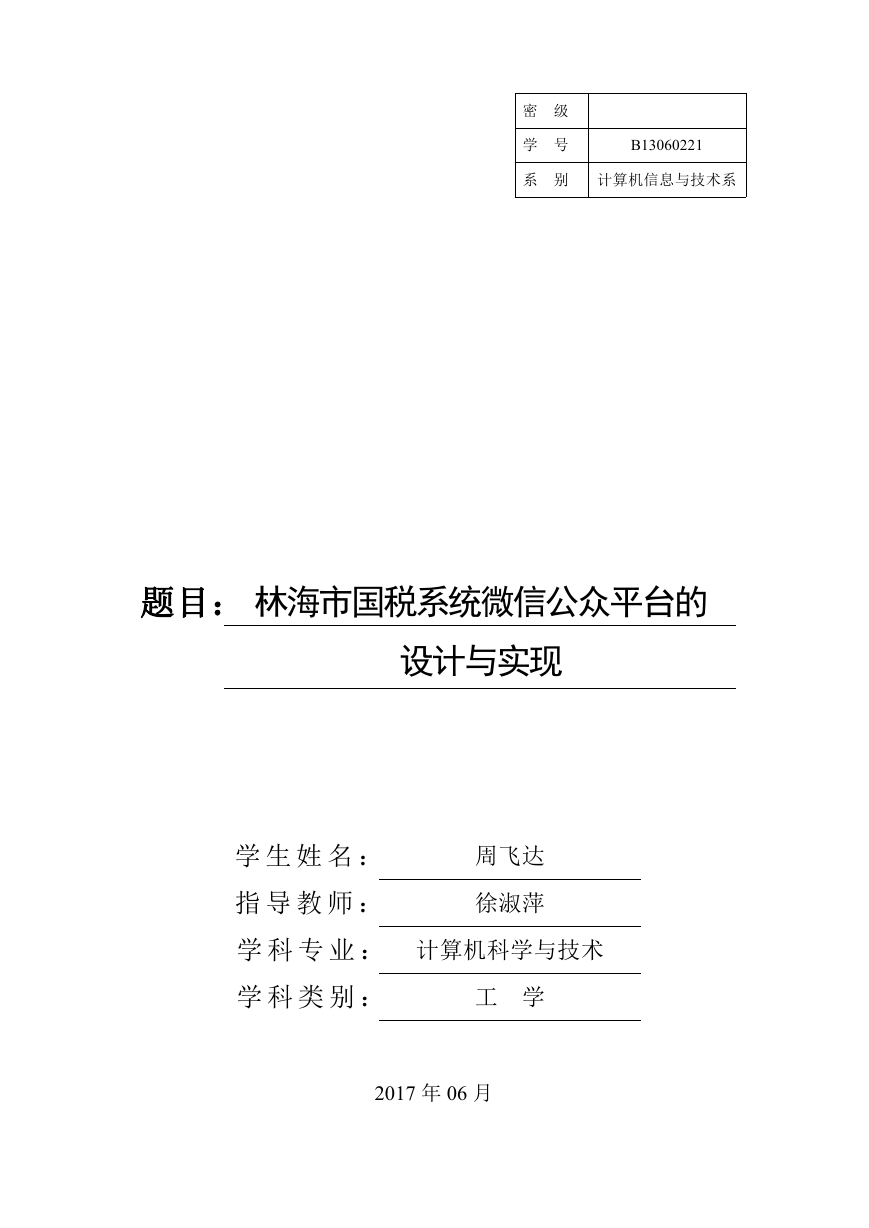 | 密　级 | |
|---|---|
| 学　号 | B13060221 |
| 系　别 | 计算机信息与技术系 |

题目：　林海市国税系统微信公众平台的设计与实现

学生姓名：　周飞达
指导教师：　徐淑萍
学科专业：　计算机科学与技术
学科类别：　工　学

2017 年 06 月